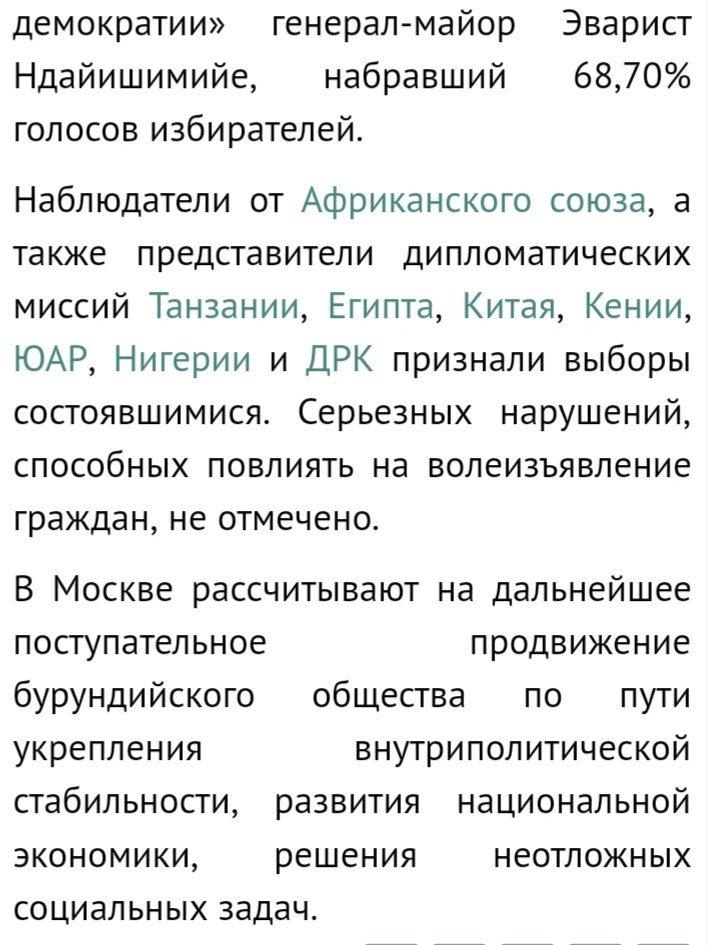 демократии» генерал-майор Эварист Ндайишимийе, набравший 68,70% голосов избирателей.

Наблюдатели от Африканского союза, а также представители дипломатических миссий Танзании, Египта, Китая, Кении, ЮАР, Нигерии и ДРК признали выборы состоявшимися. Серьезных нарушений, способных повлиять на волеизъявление граждан, не отмечено.

В Москве рассчитывают на дальнейшее поступательное продвижение бурундийского общества по пути укрепления внутриполитической стабильности, развития национальной экономики, решения неотложных социальных задач.